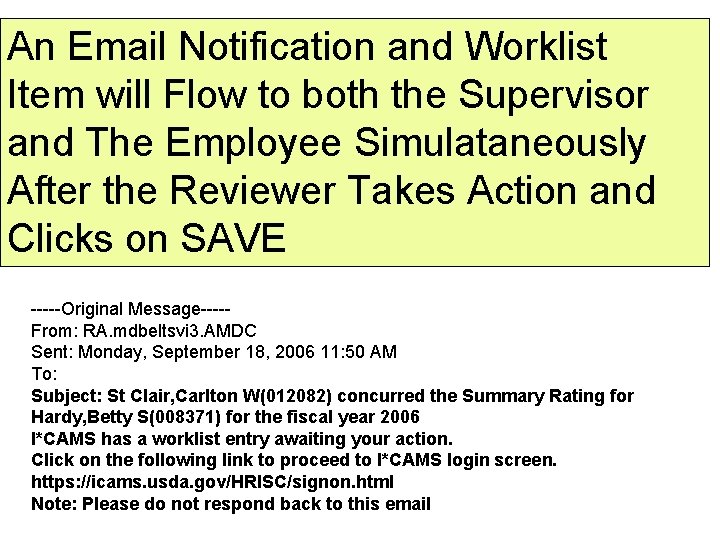 An Email Notification and Worklist Item will Flow to both the Supervisor and The Employee Simulataneously After the Reviewer Takes Action and Clicks on SAVE

-----Original Message-----
From: RA.mdbeltsvi3.AMDC
Sent: Monday, September 18, 2006 11:50 AM
To:
Subject: St Clair,Carlton W(012082) concurred the Summary Rating for Hardy,Betty S(008371) for the fiscal year 2006
I*CAMS has a worklist entry awaiting your action.
Click on the following link to proceed to I*CAMS login screen.
https://icams.usda.gov/HRISC/signon.html
Note: Please do not respond back to this email